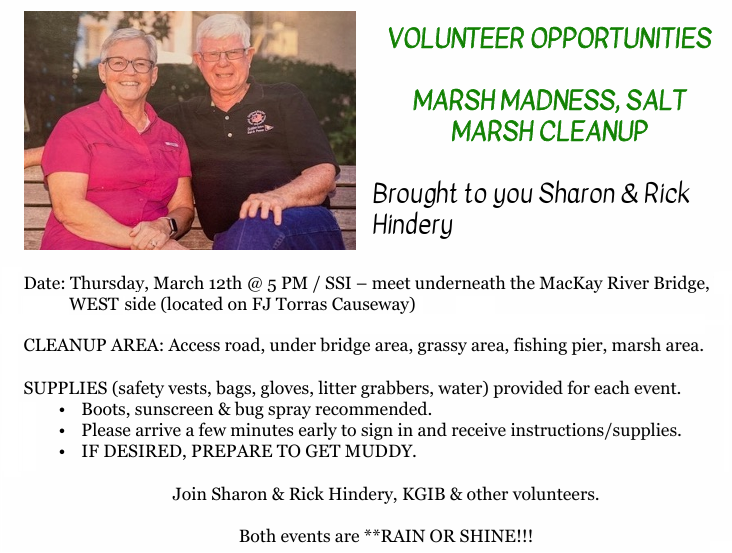 VOLUNTEER OPPORTUNITIES

MARSH MADNESS, SALT MARSH CLEANUP

Brought to you Sharon & Rick Hindery

Date: Thursday, March 12th @ 5 PM / SSI – meet underneath the MacKay River Bridge, WEST side (located on FJ Torras Causeway)

CLEANUP AREA: Access road, under bridge area, grassy area, fishing pier, marsh area.

SUPPLIES (safety vests, bags, gloves, litter grabbers, water) provided for each event.
• Boots, sunscreen & bug spray recommended.
• Please arrive a few minutes early to sign in and receive instructions/supplies.
• IF DESIRED, PREPARE TO GET MUDDY.

Join Sharon & Rick Hindery, KGIB & other volunteers.

Both events are **RAIN OR SHINE!!!